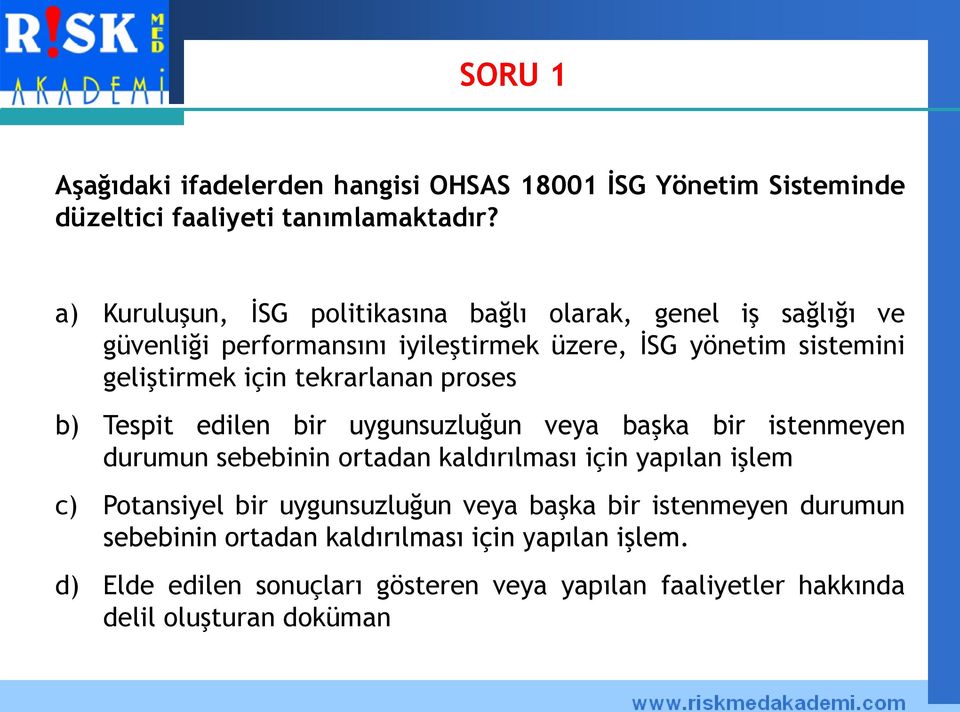 R!SK MED AKADEMİ

SORU 1

Aşağıdaki ifadelerden hangisi OHSAS 18001 İSG Yönetim Sisteminde düzeltici faaliyeti tanımlamaktadır?

a) Kuruluşun, İSG politikasına bağlı olarak, genel iş sağlığı ve güvenliği performansını iyileştirmek üzere, İSG yönetim sistemini geliştirmek için tekrarlanan proses

b) Tespit edilen bir uygunsuzluğun veya başka bir istenmeyen durumun sebebinin ortadan kaldırılması için yapılan işlem

c) Potansiyel bir uygunsuzluğun veya başka bir istenmeyen durumun sebebinin ortadan kaldırılması için yapılan işlem.

d) Elde edilen sonuçları gösteren veya yapılan faaliyetler hakkında delil oluşturan doküman

www.riskmedakademi.com